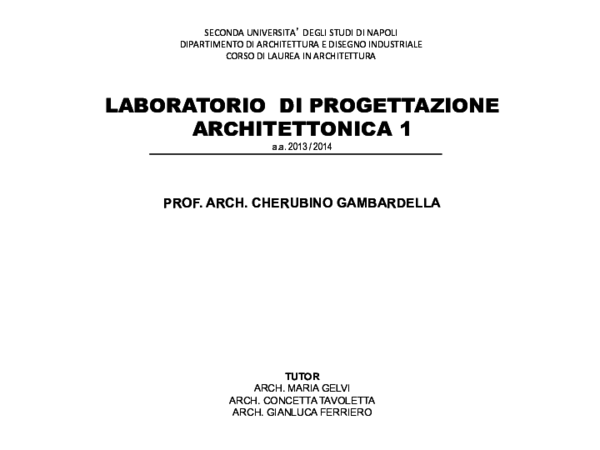 SECONDA UNIVERSITA' DEGLI STUDI DI NAPOLI
DIPARTIMENTO DI ARCHITETTURA E DISEGNO INDUSTRIALE
CORSO DI LAUREA IN ARCHITETTURA

LABORATORIO DI PROGETTAZIONE ARCHITETTONICA 1
a.a. 2013 / 2014

PROF. ARCH. CHERUBINO GAMBARDELLA

TUTOR
ARCH. MARIA GELVI
ARCH. CONCETTA TAVOLETTA
ARCH. GIANLUCA FERRIERO